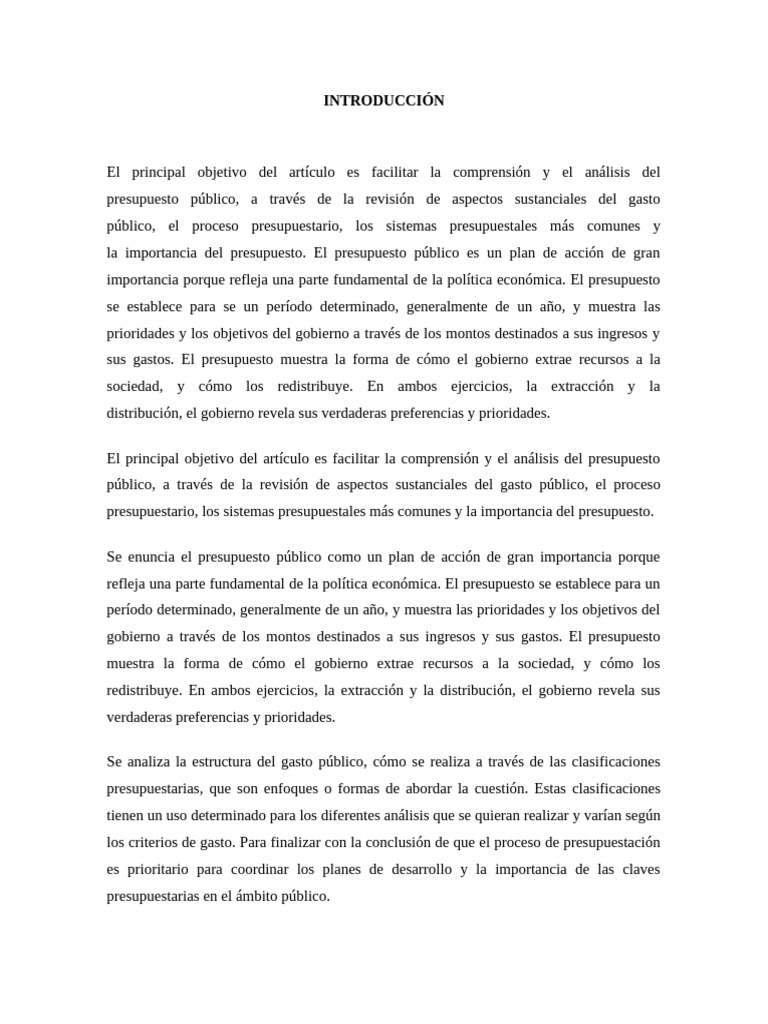 INTRODUCCIÓN

El principal objetivo del artículo es facilitar la comprensión y el análisis del presupuesto público, a través de la revisión de aspectos sustanciales del gasto público, el proceso presupuestario, los sistemas presupuestales más comunes y la importancia del presupuesto. El presupuesto público es un plan de acción de gran importancia porque refleja una parte fundamental de la política económica. El presupuesto se establece para se un período determinado, generalmente de un año, y muestra las prioridades y los objetivos del gobierno a través de los montos destinados a sus ingresos y sus gastos. El presupuesto muestra la forma de cómo el gobierno extrae recursos a la sociedad, y cómo los redistribuye. En ambos ejercicios, la extracción y la distribución, el gobierno revela sus verdaderas preferencias y prioridades.

El principal objetivo del artículo es facilitar la comprensión y el análisis del presupuesto público, a través de la revisión de aspectos sustanciales del gasto público, el proceso presupuestario, los sistemas presupuestales más comunes y la importancia del presupuesto.

Se enuncia el presupuesto público como un plan de acción de gran importancia porque refleja una parte fundamental de la política económica. El presupuesto se establece para un período determinado, generalmente de un año, y muestra las prioridades y los objetivos del gobierno a través de los montos destinados a sus ingresos y sus gastos. El presupuesto muestra la forma de cómo el gobierno extrae recursos a la sociedad, y cómo los redistribuye. En ambos ejercicios, la extracción y la distribución, el gobierno revela sus verdaderas preferencias y prioridades.

Se analiza la estructura del gasto público, cómo se realiza a través de las clasificaciones presupuestarias, que son enfoques o formas de abordar la cuestión. Estas clasificaciones tienen un uso determinado para los diferentes análisis que se quieran realizar y varían según los criterios de gasto. Para finalizar con la conclusión de que el proceso de presupuestación es prioritario para coordinar los planes de desarrollo y la importancia de las claves presupuestarias en el ámbito público.